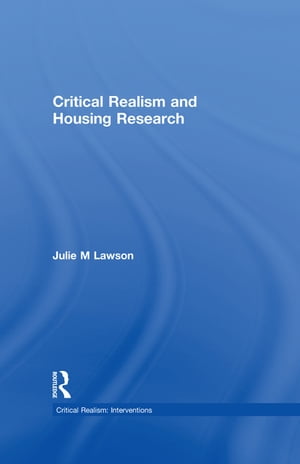 Critical Realism and Housing Research

Julie M Lawson

ROUTLEDGE

Critical Realism: Interventions